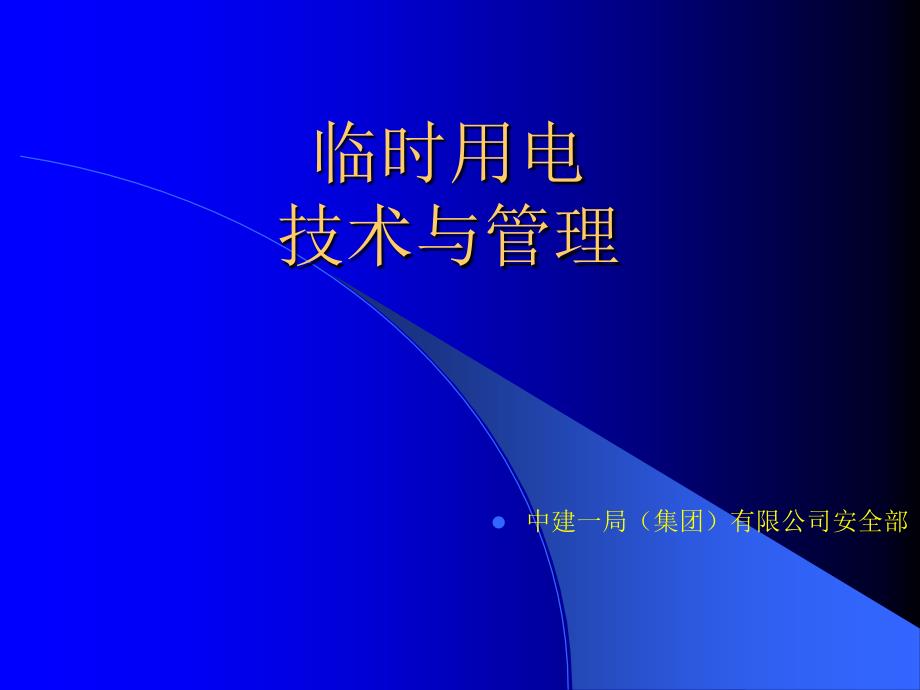 临时用电
技术与管理

中建一局（集团）有限公司安全部